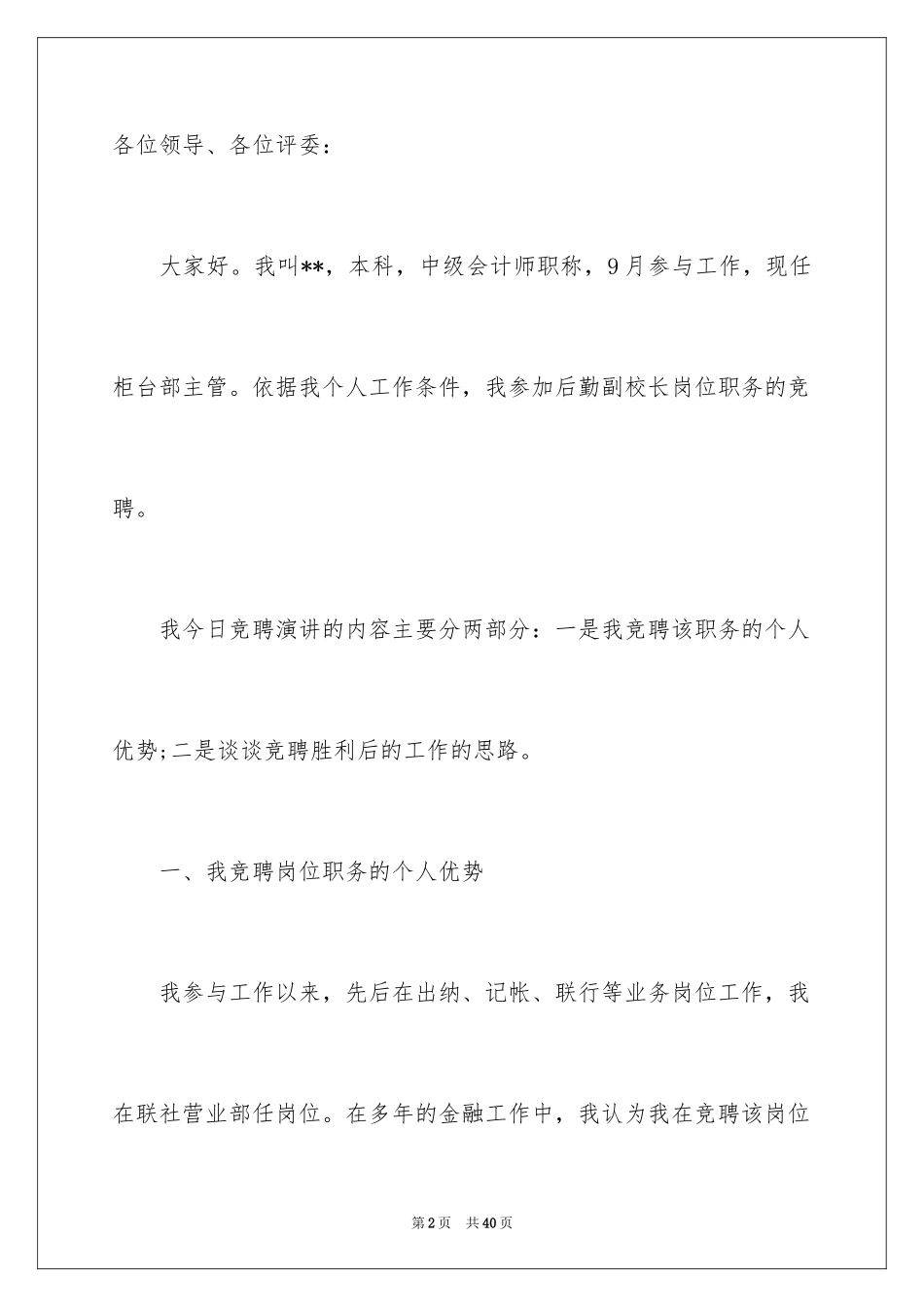 各位领导、各位评委：

大家好。我叫**，本科，中级会计师职称，9月参与工作，现任柜台部主管。依据我个人工作条件，我参加后勤副校长岗位职务的竞聘。

我今日竞聘演讲的内容主要分两部分：一是我竞聘该职务的个人优势;二是谈谈竞聘胜利后的工作的思路。

一、我竞聘岗位职务的个人优势

我参与工作以来，先后在出纳、记帐、联行等业务岗位工作，我在联社营业部任岗位。在多年的金融工作中，我认为我在竞聘该岗位

第2页　共40页